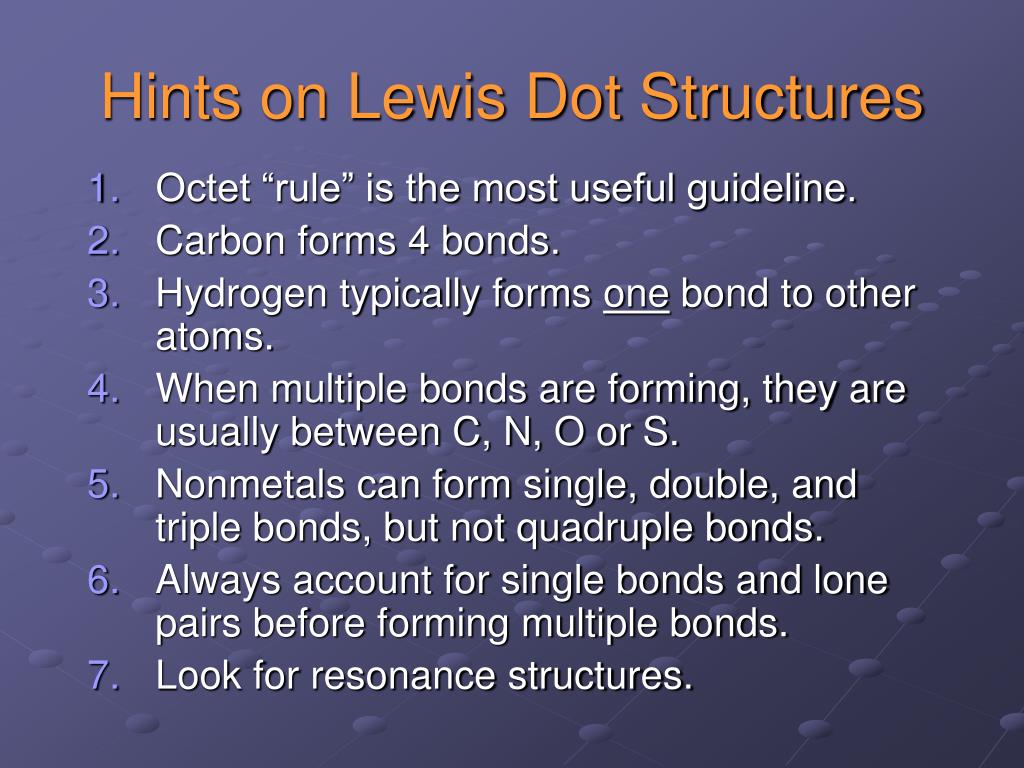 Hints on Lewis Dot Structures

1. Octet “rule” is the most useful guideline.
2. Carbon forms 4 bonds.
3. Hydrogen typically forms one bond to other atoms.
4. When multiple bonds are forming, they are usually between C, N, O or S.
5. Nonmetals can form single, double, and triple bonds, but not quadruple bonds.
6. Always account for single bonds and lone pairs before forming multiple bonds.
7. Look for resonance structures.